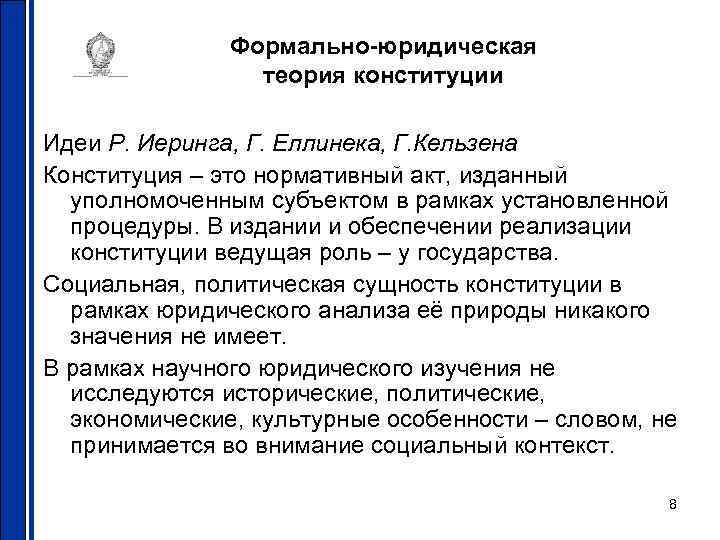 Формально-юридическая теория конституции

Идеи Р. Иеринга, Г. Еллинека, Г.Кельзена

Конституция – это нормативный акт, изданный уполномоченным субъектом в рамках установленной процедуры. В издании и обеспечении реализации конституции ведущая роль – у государства.

Социальная, политическая сущность конституции в рамках юридического анализа её природы никакого значения не имеет.

В рамках научного юридического изучения не исследуются исторические, политические, экономические, культурные особенности – словом, не принимается во внимание социальный контекст.

8